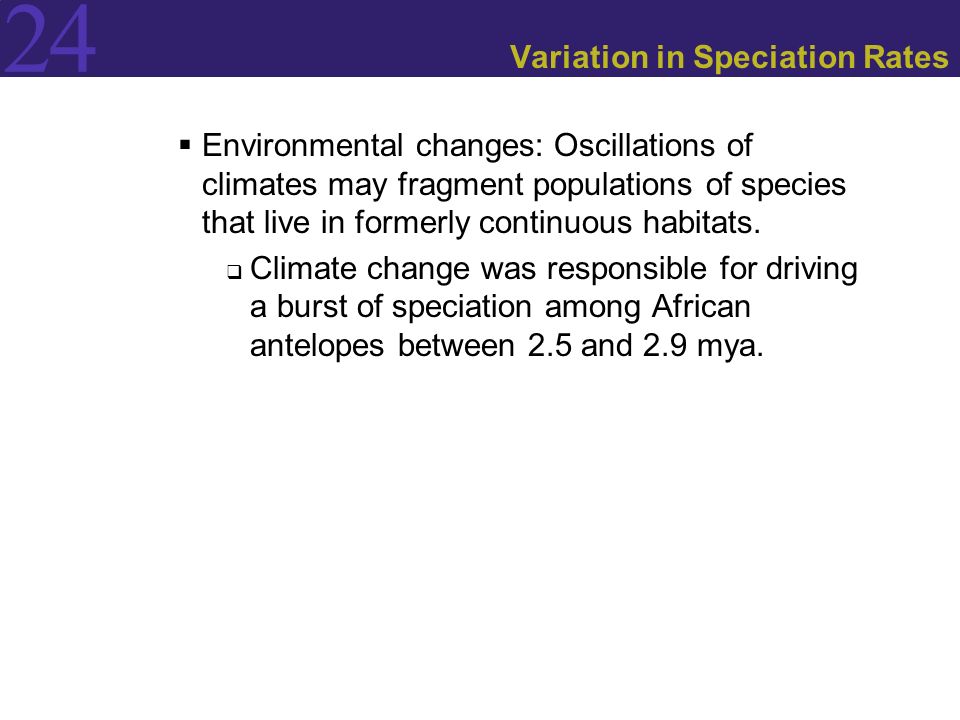 24

Variation in Speciation Rates

▪ Environmental changes: Oscillations of climates may fragment populations of species that live in formerly continuous habitats.

❑ Climate change was responsible for driving a burst of speciation among African antelopes between 2.5 and 2.9 mya.